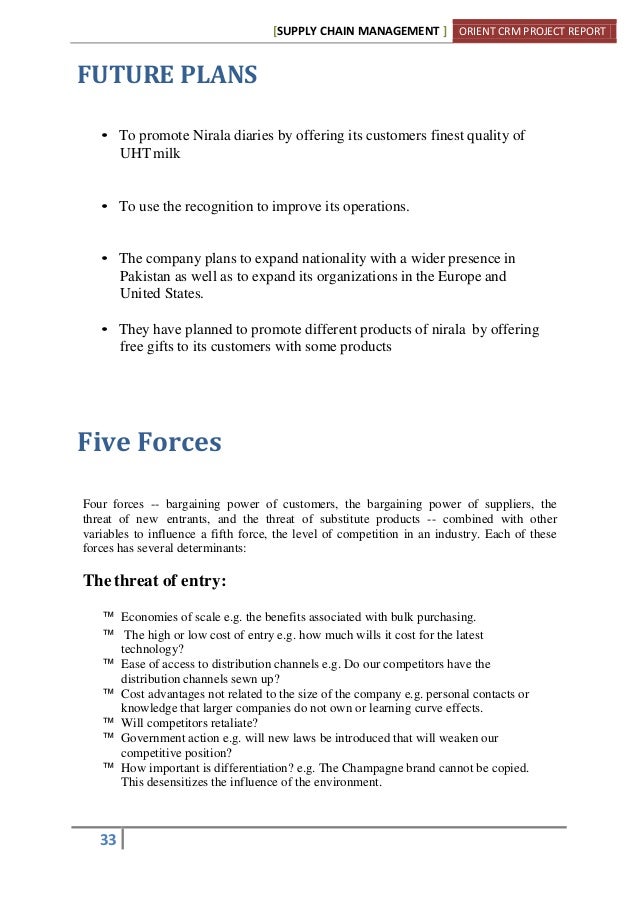 [SUPPLY CHAIN MANAGEMENT ] ORIENT CRM PROJECT REPORT

FUTURE PLANS

• To promote Nirala diaries by offering its customers finest quality of UHT milk

• To use the recognition to improve its operations.

• The company plans to expand nationality with a wider presence in Pakistan as well as to expand its organizations in the Europe and United States.

• They have planned to promote different products of nirala by offering free gifts to its customers with some products

Five Forces

Four forces -- bargaining power of customers, the bargaining power of suppliers, the threat of new entrants, and the threat of substitute products -- combined with other variables to influence a fifth force, the level of competition in an industry. Each of these forces has several determinants:

The threat of entry:

™ Economies of scale e.g. the benefits associated with bulk purchasing.
™ The high or low cost of entry e.g. how much wills it cost for the latest technology?
™ Ease of access to distribution channels e.g. Do our competitors have the distribution channels sewn up?
™ Cost advantages not related to the size of the company e.g. personal contacts or knowledge that larger companies do not own or learning curve effects.
™ Will competitors retaliate?
™ Government action e.g. will new laws be introduced that will weaken our competitive position?
™ How important is differentiation? e.g. The Champagne brand cannot be copied. This desensitizes the influence of the environment.

33